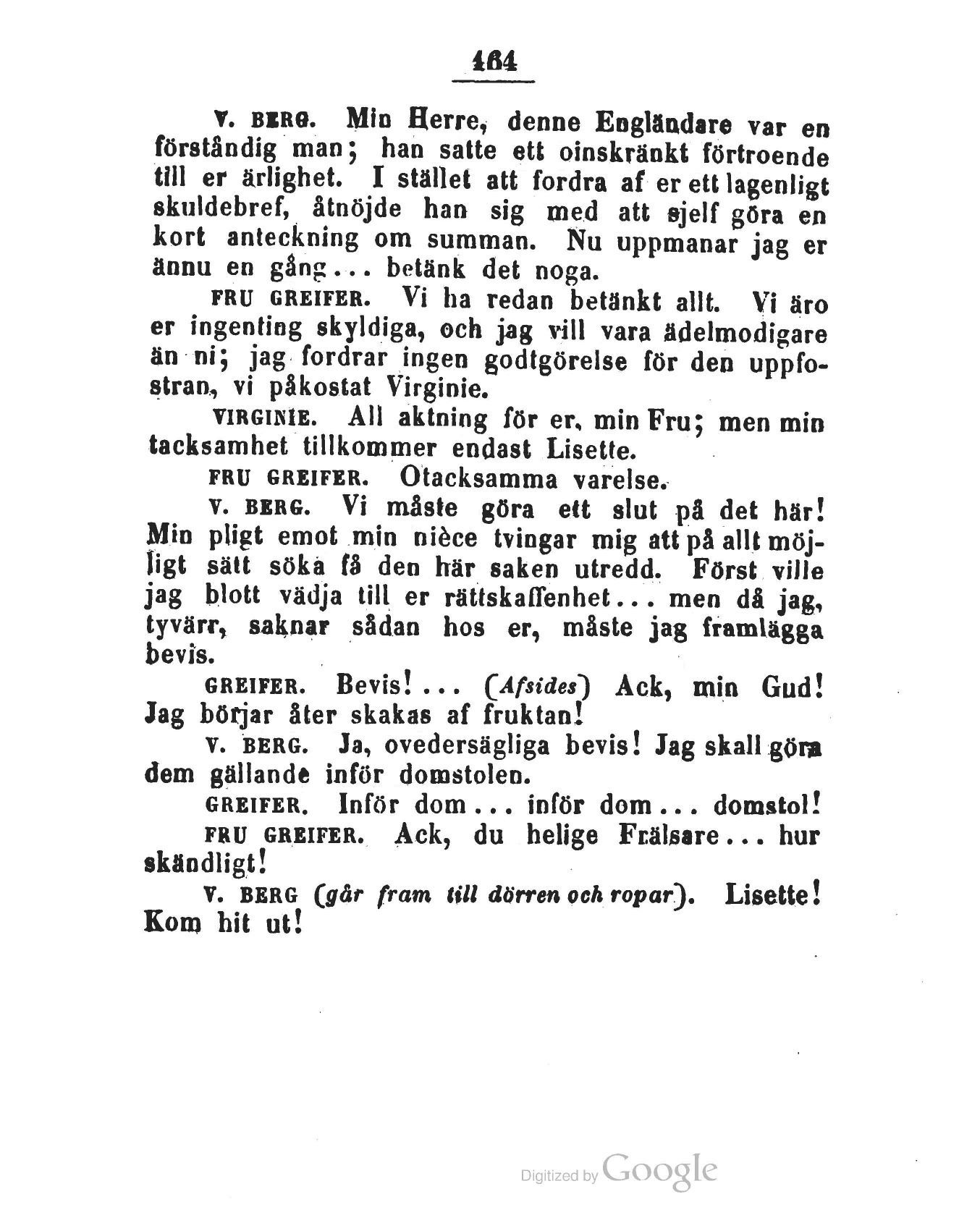 164

V. BERG. Min Herre, denne Engländare var en förståndig man; han satte ett oinskränkt förtroende till er ärlighet. I stället att fordra af er ett lagenligt skuldebref, åtnöjde han sig med att sjelf göra en kort anteckning om summan. Nu uppmanar jag er ännu en gång... betänk det noga.

FRU GREIFER. Vi ha redan betänkt allt. Vi äro er ingenting skyldiga, och jag vill vara ädelmodigare än ni; jag fordrar ingen godtgörelse för den uppfostran, vi påkostat Virginie.

VIRGINIE. All aktning för er, min Fru; men min tacksamhet tillkommer endast Lisette.

FRU GREIFER. Otacksamma varelse.

V. BERG. Vi måste göra ett slut på det här! Min pligt emot min nièce tvingar mig att på allt möjligt sätt söka få den här saken utredd. Först ville jag blott vädja till er rättskaffenhet... men då jag, tyvärr, saknar sådan hos er, måste jag framlägga bevis.

GREIFER. Bevis!... (Afsides) Ack, min Gud! Jag börjar åter skakas af fruktan!

V. BERG. Ja, ovedersägliga bevis! Jag skall göra dem gällande inför domstolen.

GREIFER. Inför dom... inför dom... domstol!

FRU GREIFER. Ack, du helige Frälsare... hur skändligt!

V. BERG (går fram till dörren och ropar). Lisette! Kom hit ut!

Digitized by Google